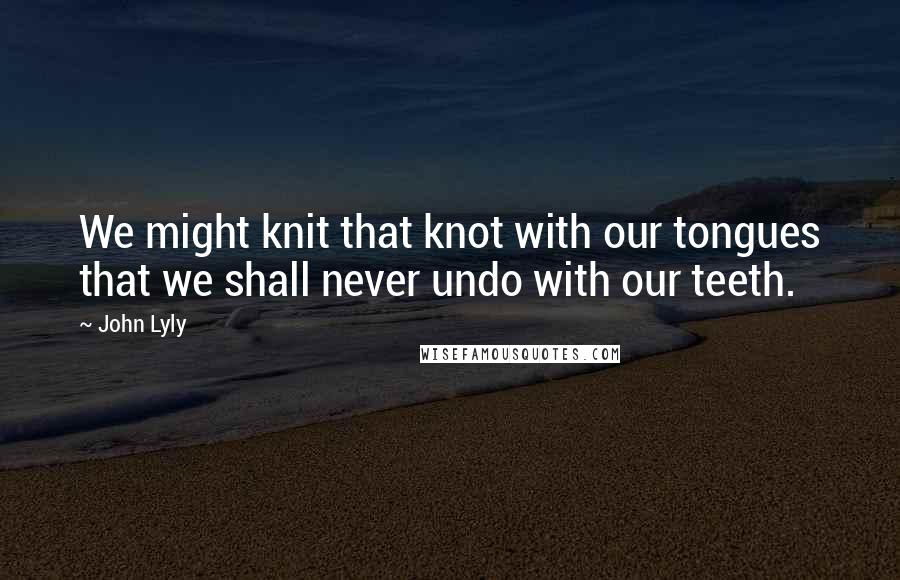 We might knit that knot with our tongues that we shall never undo with our teeth.

~ John Lyly

WISEFAMOUSQUOTES.COM